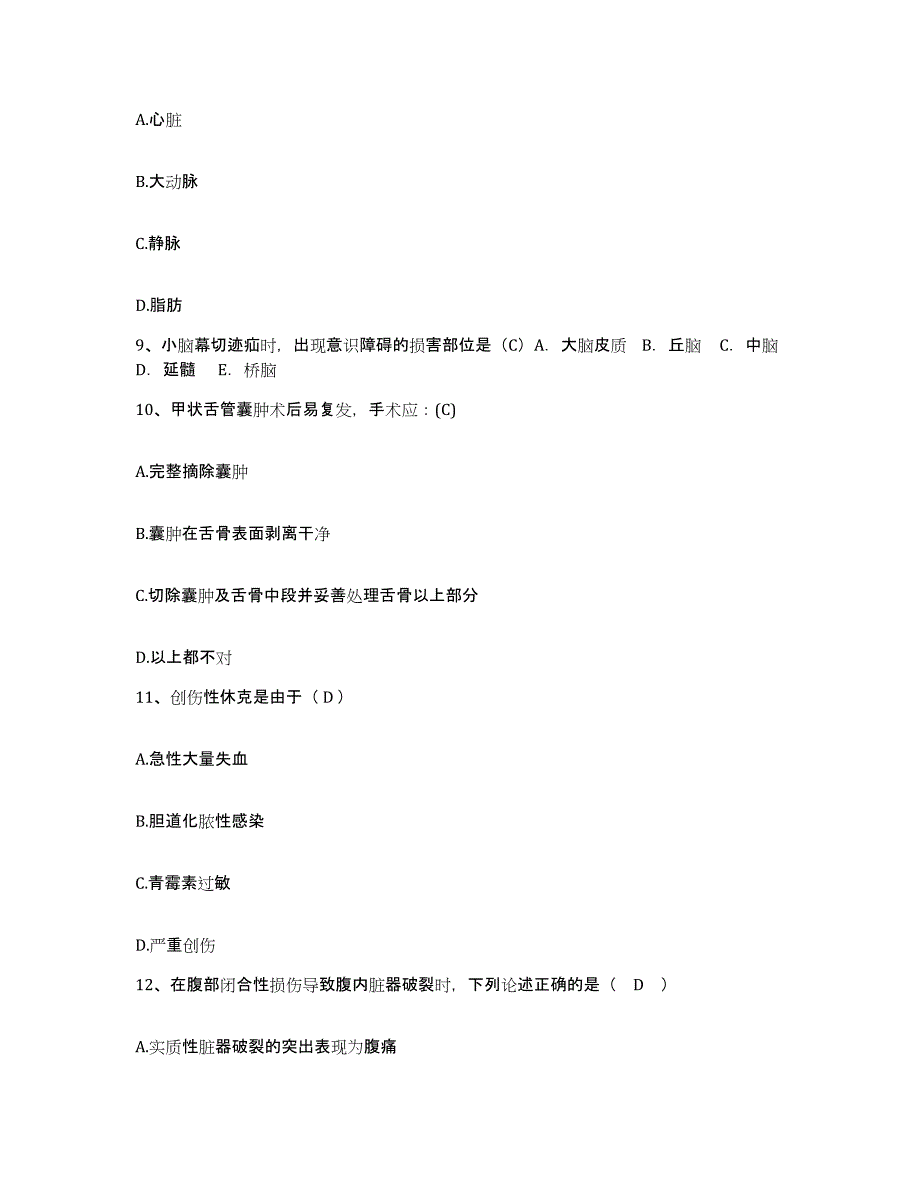 A.心脏

B.大动脉

C.静脉

D.脂肪

9、小脑幕切迹疝时，出现意识障碍的损害部位是（C）A. 大脑皮质 B. 丘脑 C. 中脑 D. 延髓 E. 桥脑

10、甲状舌管囊肿术后易复发，手术应：(C)

A.完整摘除囊肿

B.囊肿在舌骨表面剥离干净

C.切除囊肿及舌骨中段并妥善处理舌骨以上部分

D.以上都不对

11、创伤性休克是由于（ D ）

A.急性大量失血

B.胆道化脓性感染

C.青霉素过敏

D.严重创伤

12、在腹部闭合性损伤导致腹内脏器破裂时，下列论述正确的是（ D ）

A.实质性脏器破裂的突出表现为腹痛